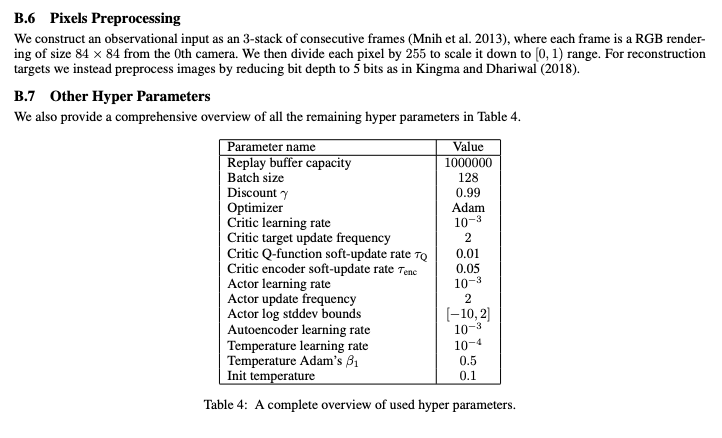 B.6 Pixels Preprocessing

We construct an observational input as an 3-stack of consecutive frames (Mnih et al. 2013), where each frame is a RGB rendering of size $84 \times 84$ from the 0th camera. We then divide each pixel by 255 to scale it down to $[0, 1)$ range. For reconstruction targets we instead preprocess images by reducing bit depth to 5 bits as in Kingma and Dhariwal (2018).

B.7 Other Hyper Parameters

We also provide a comprehensive overview of all the remaining hyper parameters in Table 4.

| Parameter name | Value |
|---|---|
| Replay buffer capacity | 1000000 |
| Batch size | 128 |
| Discount $\gamma$ | 0.99 |
| Optimizer | Adam |
| Critic learning rate | $10^{-3}$ |
| Critic target update frequency | 2 |
| Critic Q-function soft-update rate $\tau_Q$ | 0.01 |
| Critic encoder soft-update rate $\tau_{enc}$ | 0.05 |
| Actor learning rate | $10^{-3}$ |
| Actor update frequency | 2 |
| Actor log stddev bounds | $[-10, 2]$ |
| Autoencoder learning rate | $10^{-3}$ |
| Temperature learning rate | $10^{-4}$ |
| Temperature Adam's $\beta_1$ | 0.5 |
| Init temperature | 0.1 |

Table 4: A complete overview of used hyper parameters.